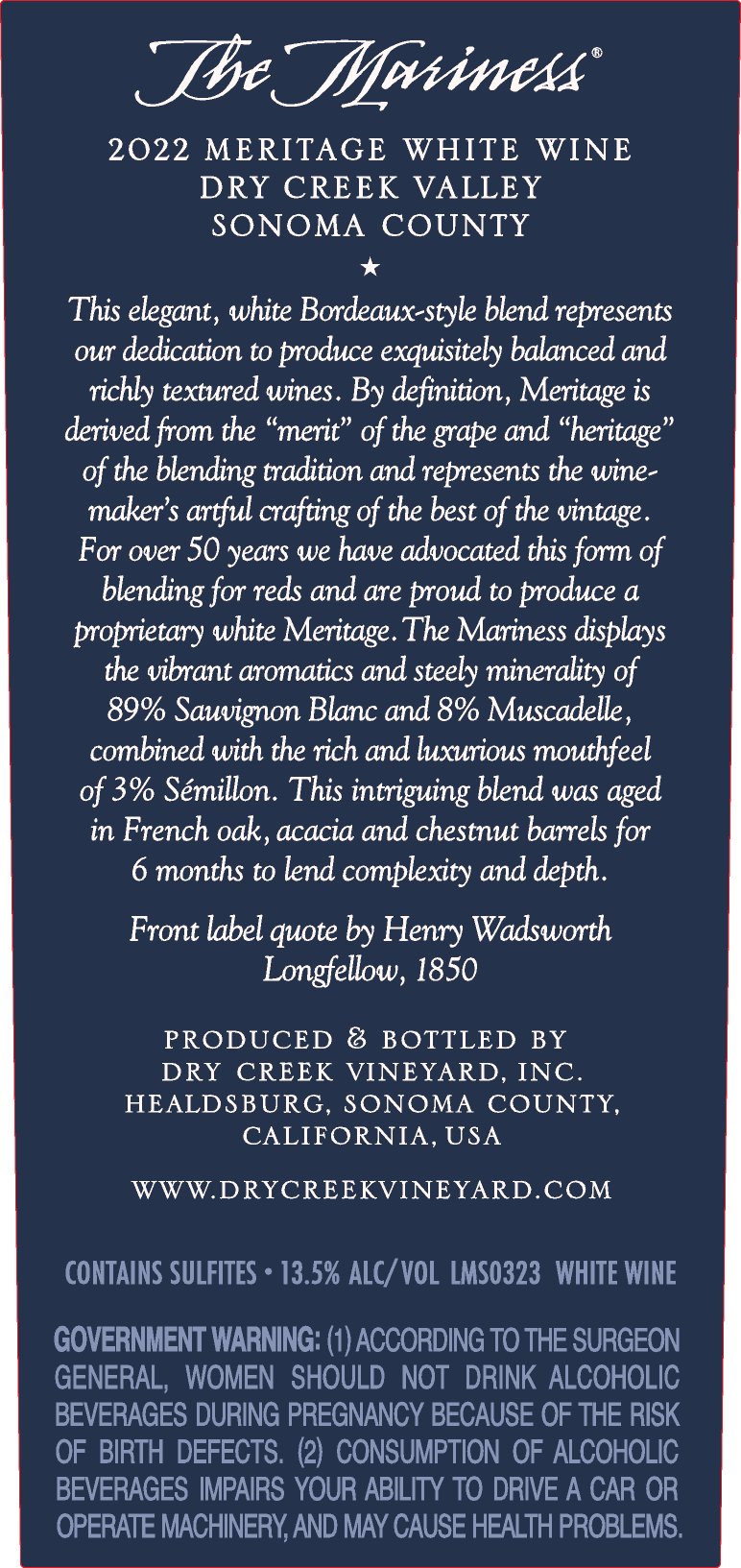 The Mariness®

2022 MERITAGE WHITE WINE
DRY CREEK VALLEY
SONOMA COUNTY

★

This elegant, white Bordeaux-style blend represents our dedication to produce exquisitely balanced and richly textured wines. By definition, Meritage is derived from the "merit" of the grape and "heritage" of the blending tradition and represents the winemaker's artful crafting of the best of the vintage. For over 50 years we have advocated this form of blending for reds and are proud to produce a proprietary white Meritage. The Mariness displays the vibrant aromatics and steely minerality of 89% Sauvignon Blanc and 8% Muscadelle, combined with the rich and luxurious mouthfeel of 3% Sémillon. This intriguing blend was aged in French oak, acacia and chestnut barrels for 6 months to lend complexity and depth.

Front label quote by Henry Wadsworth Longfellow, 1850

PRODUCED & BOTTLED BY
DRY CREEK VINEYARD, INC.
HEALDSBURG, SONOMA COUNTY,
CALIFORNIA, USA

WWW.DRYCREEKVINEYARD.COM

CONTAINS SULFITES • 13.5% ALC/VOL LMS0323 WHITE WINE

GOVERNMENT WARNING: (1) ACCORDING TO THE SURGEON GENERAL, WOMEN SHOULD NOT DRINK ALCOHOLIC BEVERAGES DURING PREGNANCY BECAUSE OF THE RISK OF BIRTH DEFECTS. (2) CONSUMPTION OF ALCOHOLIC BEVERAGES IMPAIRS YOUR ABILITY TO DRIVE A CAR OR OPERATE MACHINERY, AND MAY CAUSE HEALTH PROBLEMS.